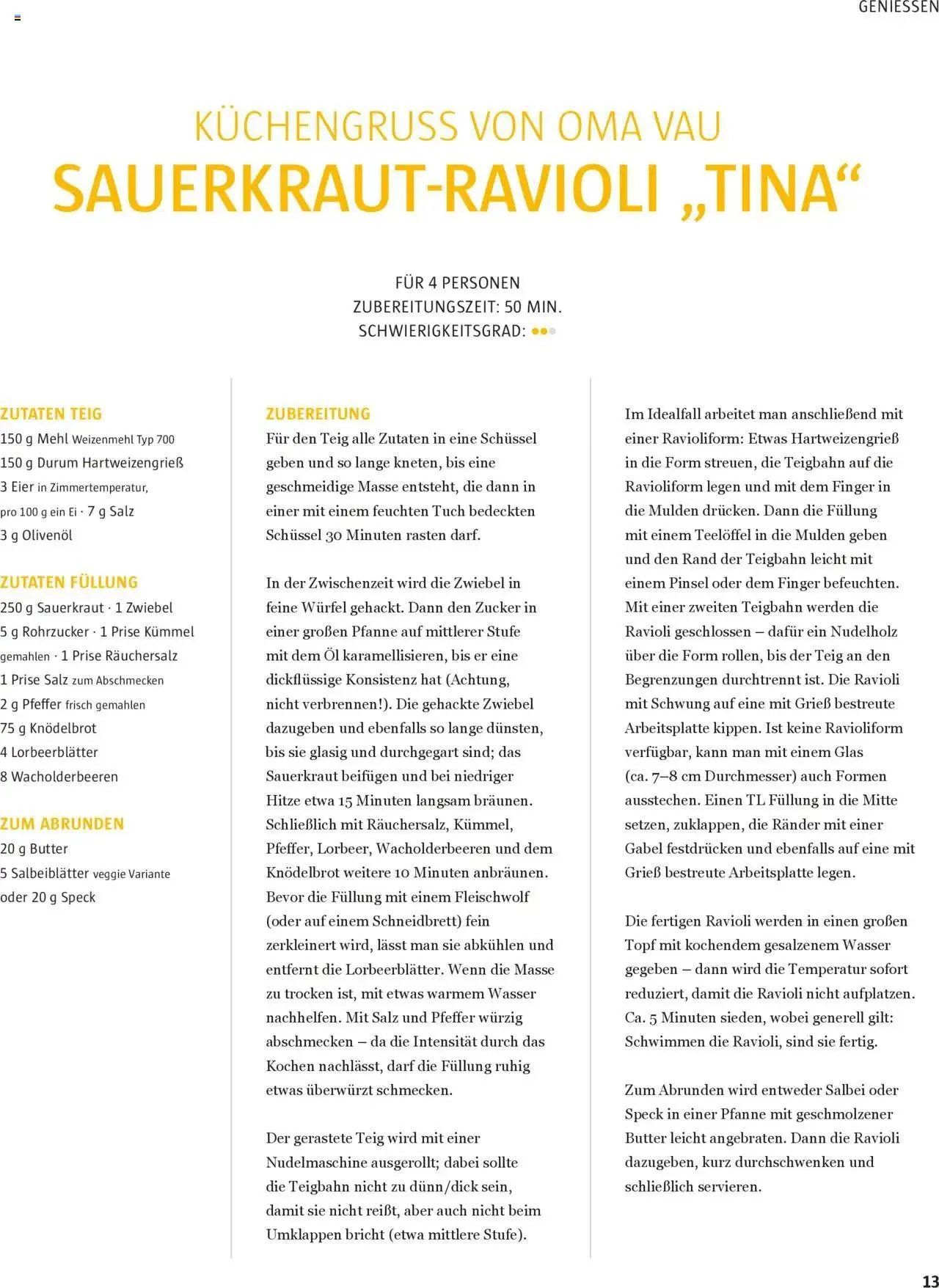 GENIESSEN

KÜCHENGRUSS VON OMA VAU
SAUERKRAUT-RAVIOLI „TINA“

FÜR 4 PERSONEN
ZUBEREITUNGSZEIT: 50 MIN.
SCHWIERIGKEITSGRAD:

ZUTATEN TEIG
150 g Mehl Weizenmehl Typ 700
150 g Durum Hartweizengrieß
3 Eier in Zimmertemperatur, pro 100 g ein Ei · 7 g Salz
3 g Olivenöl

ZUTATEN FÜLLUNG
250 g Sauerkraut · 1 Zwiebel
5 g Rohrzucker · 1 Prise Kümmel gemahlen · 1 Prise Räuchersalz
1 Prise Salz zum Abschmecken
2 g Pfeffer frisch gemahlen
75 g Knödelbrot
4 Lorbeerblätter
8 Wacholderbeeren

ZUM ABRUNDEN
20 g Butter
5 Salbeiblätter veggie Variante
oder 20 g Speck

ZUBEREITUNG
Für den Teig alle Zutaten in eine Schüssel geben und so lange kneten, bis eine geschmeidige Masse entsteht, die dann in einer mit einem feuchten Tuch bedeckten Schüssel 30 Minuten rasten darf.

In der Zwischenzeit wird die Zwiebel in feine Würfel gehackt. Dann den Zucker in einer großen Pfanne auf mittlerer Stufe mit dem Öl karamellisieren, bis er eine dickflüssige Konsistenz hat (Achtung, nicht verbrennen!). Die gehackte Zwiebel dazugeben und ebenfalls so lange dünsten, bis sie glasig und durchgegart sind; das Sauerkraut beifügen und bei niedriger Hitze etwa 15 Minuten langsam bräunen. Schließlich mit Räuchersalz, Kümmel, Pfeffer, Lorbeer, Wacholderbeeren und dem Knödelbrot weitere 10 Minuten anbräunen. Bevor die Füllung mit einem Fleischwolf (oder auf einem Schneidbrett) fein zerkleinert wird, lässt man sie abkühlen und entfernt die Lorbeerblätter. Wenn die Masse zu trocken ist, mit etwas warmem Wasser nachhelfen. Mit Salz und Pfeffer würzig abschmecken – da die Intensität durch das Kochen nachlässt, darf die Füllung ruhig etwas überwürzt schmecken.

Der gerastete Teig wird mit einer Nudelmaschine ausgerollt; dabei sollte die Teigbahn nicht zu dünn/dick sein, damit sie nicht reißt, aber auch nicht beim Umklappen bricht (etwa mittlere Stufe).

Im Idealfall arbeitet man anschließend mit einer Ravioliform: Etwas Hartweizengrieß in die Form streuen, die Teigbahn auf die Ravioliform legen und mit dem Finger in die Mulden drücken. Dann die Füllung mit einem Teelöffel in die Mulden geben und den Rand der Teigbahn leicht mit einem Pinsel oder dem Finger befeuchten. Mit einer zweiten Teigbahn werden die Ravioli geschlossen – dafür ein Nudelholz über die Form rollen, bis der Teig an den Begrenzungen durchtrennt ist. Die Ravioli mit Schwung auf eine mit Grieß bestreute Arbeitsplatte kippen. Ist keine Ravioliform verfügbar, kann man mit einem Glas (ca. 7–8 cm Durchmesser) auch Formen ausstechen. Einen TL Füllung in die Mitte setzen, zuklappen, die Ränder mit einer Gabel festdrücken und ebenfalls auf eine mit Grieß bestreute Arbeitsplatte legen.

Die fertigen Ravioli werden in einen großen Topf mit kochendem gesalzenem Wasser gegeben – dann wird die Temperatur sofort reduziert, damit die Ravioli nicht aufplatzen. Ca. 5 Minuten sieden, wobei generell gilt: Schwimmen die Ravioli, sind sie fertig.

Zum Abrunden wird entweder Salbei oder Speck in einer Pfanne mit geschmolzener Butter leicht angebraten. Dann die Ravioli dazugeben, kurz durchschwenken und schließlich servieren.

13